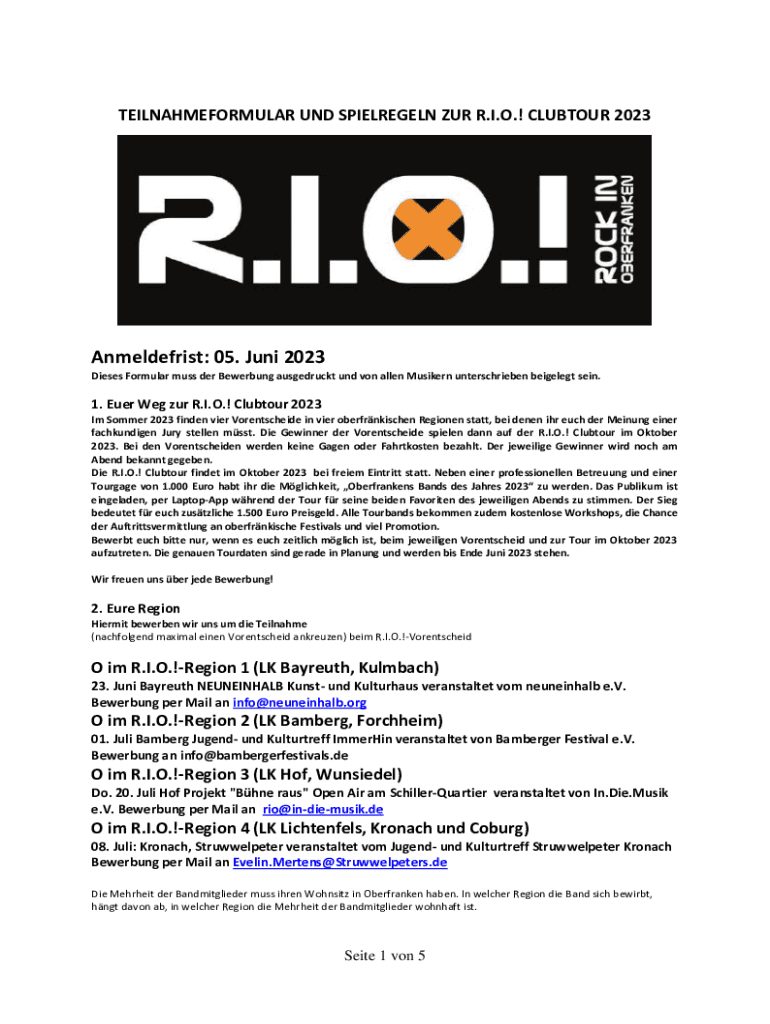 TEILNAHMEFORMULAR UND SPIELREGELN ZUR R.I.O.! CLUBTOUR 2023

R.I.O.! ROCK IN OBERFRANKEN

Anmeldefrist: 05. Juni 2023

Dieses Formular muss der Bewerbung ausgedruckt und von allen Musikern unterschrieben beigelegt sein.

1. Euer Weg zur R.I.O.! Clubtour 2023

Im Sommer 2023 finden vier Vorentscheide in vier oberfränkischen Regionen statt, bei denen ihr euch der Meinung einer fachkundigen Jury stellen müsst. Die Gewinner der Vorentscheide spielen dann auf der R.I.O.! Clubtour im Oktober 2023. Bei den Vorentscheiden werden keine Gagen oder Fahrtkosten bezahlt. Der jeweilige Gewinner wird noch am Abend bekannt gegeben.
Die R.I.O.! Clubtour findet im Oktober 2023 bei freiem Eintritt statt. Neben einer professionellen Betreuung und einer Tourgage von 1.000 Euro habt ihr die Möglichkeit, „Oberfrankens Bands des Jahres 2023" zu werden. Das Publikum ist eingeladen, per Laptop-App während der Tour für seine beiden Favoriten des jeweiligen Abends zu stimmen. Der Sieg bedeutet für euch zusätzliche 1.500 Euro Preisgeld. Alle Tourbands bekommen zudem kostenlose Workshops, die Chance der Auftrittsvermittlung an oberfränkische Festivals und viel Promotion.
Bewerbt euch bitte nur, wenn es euch zeitlich möglich ist, beim jeweiligen Vorentscheid und zur Tour im Oktober 2023 aufzutreten. Die genauen Tourdaten sind gerade in Planung und werden bis Ende Juni 2023 stehen.

Wir freuen uns über jede Bewerbung!

2. Eure Region

Hiermit bewerben wir uns um die Teilnahme
(nachfolgend maximal einen Vorentscheid ankreuzen) beim R.I.O.!-Vorentscheid

O im R.I.O.!-Region 1 (LK Bayreuth, Kulmbach)
23. Juni Bayreuth NEUNEINHALB Kunst- und Kulturhaus veranstaltet vom neuneinhalb e.V. Bewerbung per Mail an info@neuneinhalb.org

O im R.I.O.!-Region 2 (LK Bamberg, Forchheim)
01. Juli Bamberg Jugend- und Kulturtreff ImmerHin veranstaltet von Bamberger Festival e.V. Bewerbung an info@bambergerfestivals.de

O im R.I.O.!-Region 3 (LK Hof, Wunsiedel)
Do. 20. Juli Hof Projekt "Bühne raus" Open Air am Schiller-Quartier veranstaltet von In.Die.Musik e.V. Bewerbung per Mail an rio@in-die-musik.de

O im R.I.O.!-Region 4 (LK Lichtenfels, Kronach und Coburg)
08. Juli: Kronach, Struwwelpeter veranstaltet vom Jugend- und Kulturtreff Struwwelpeter Kronach Bewerbung per Mail an Evelin.Mertens@Struwwelpeters.de

Die Mehrheit der Bandmitglieder muss ihren Wohnsitz in Oberfranken haben. In welcher Region die Band sich bewirbt, hängt davon ab, in welcher Region die Mehrheit der Bandmitglieder wohnhaft ist.

Seite 1 von 5